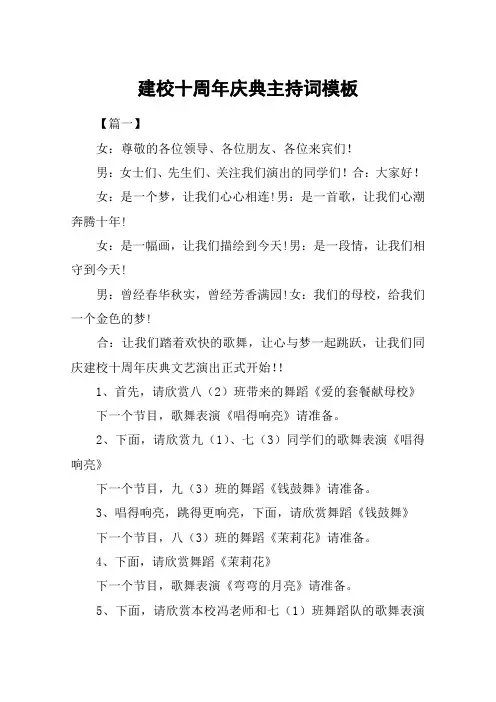 建校十周年庆典主持词模板

【篇一】

女：尊敬的各位领导、各位朋友、各位来宾们！

男：女士们、先生们、关注我们演出的同学们！合：大家好！

女：是一个梦，让我们心心相连！男：是一首歌，让我们心潮奔腾十年！

女：是一幅画，让我们描绘到今天！男：是一段情，让我们相守到今天！

男：曾经春华秋实，曾经芳香满园！女：我们的母校，给我们一个金色的梦！

合：让我们踏着欢快的歌舞，让心与梦一起跳跃，让我们同庆建校十周年庆典文艺演出正式开始！！

1、首先，请欣赏八（2）班带来的舞蹈《爱的套餐献母校》

下一个节目，歌舞表演《唱得响亮》请准备。

2、下面，请欣赏九（1）、七（3）同学们的歌舞表演《唱得响亮》

下一个节目，九（3）班的舞蹈《钱鼓舞》请准备。

3、唱得响亮，跳得更响亮，下面，请欣赏舞蹈《钱鼓舞》

下一个节目，八（3）班的舞蹈《茉莉花》请准备。

4、下面，请欣赏舞蹈《茉莉花》

下一个节目，歌舞表演《弯弯的月亮》请准备。

5、下面，请欣赏本校冯老师和七（1）班舞蹈队的歌舞表演